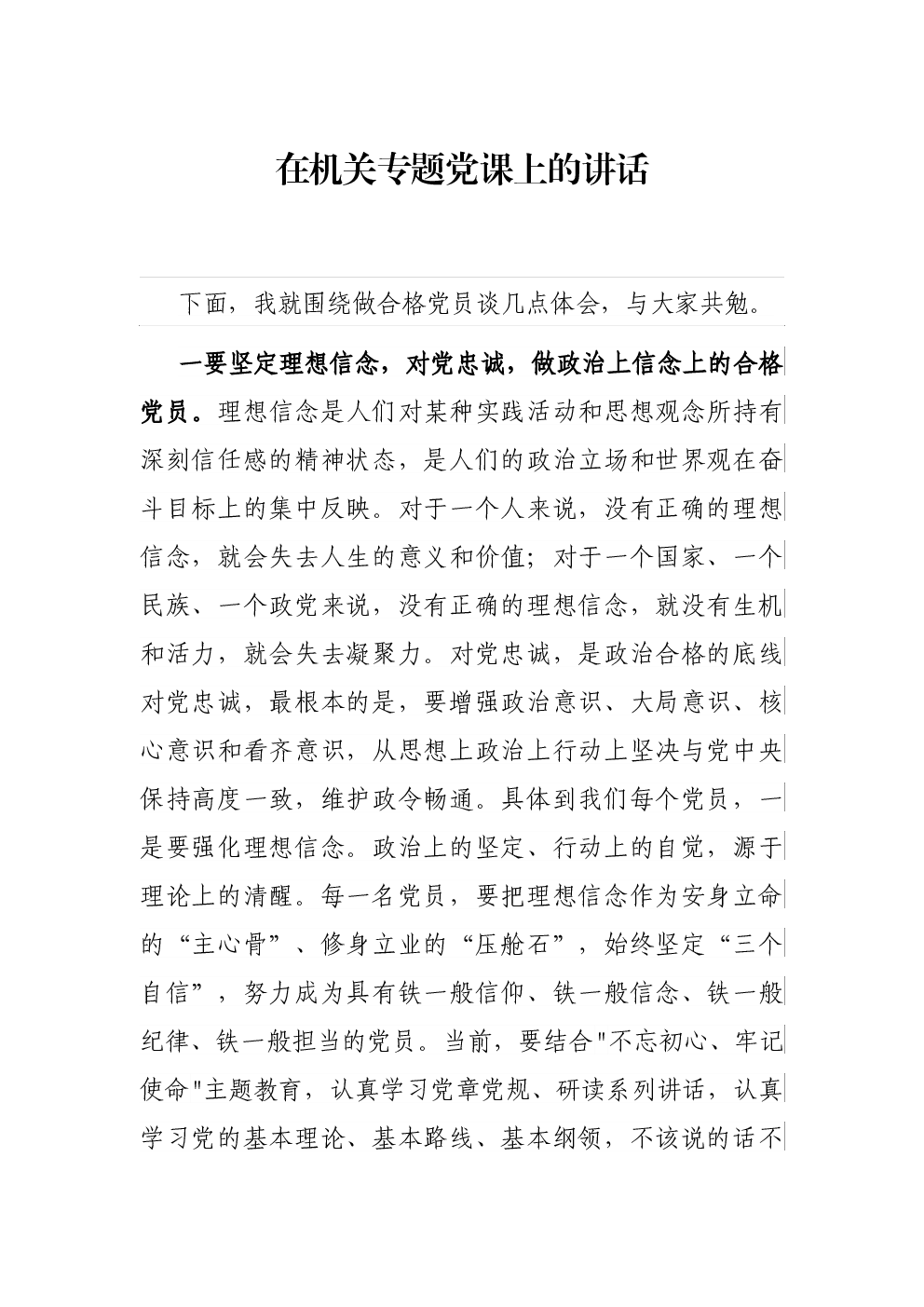 在机关专题党课上的讲话

下面，我就围绕做合格党员谈几点体会，与大家共勉。

一要坚定理想信念，对党忠诚，做政治上信念上的合格党员。理想信念是人们对某种实践活动和思想观念所持有深刻信任感的精神状态，是人们的政治立场和世界观在奋斗目标上的集中反映。对于一个人来说，没有正确的理想信念，就会失去人生的意义和价值；对于一个国家、一个民族、一个政党来说，没有正确的理想信念，就没有生机和活力，就会失去凝聚力。对党忠诚，是政治合格的底线对党忠诚，最根本的是，要增强政治意识、大局意识、核心意识和看齐意识，从思想上政治上行动上坚决与党中央保持高度一致，维护政令畅通。具体到我们每个党员，一是要强化理想信念。政治上的坚定、行动上的自觉，源于理论上的清醒。每一名党员，要把理想信念作为安身立命的“主心骨”、修身立业的“压舱石”，始终坚定“三个自信”，努力成为具有铁一般信仰、铁一般信念、铁一般纪律、铁一般担当的党员。当前，要结合"不忘初心、牢记使命"主题教育，认真学习党章党规、研读系列讲话，认真学习党的基本理论、基本路线、基本纲领，不该说的话不